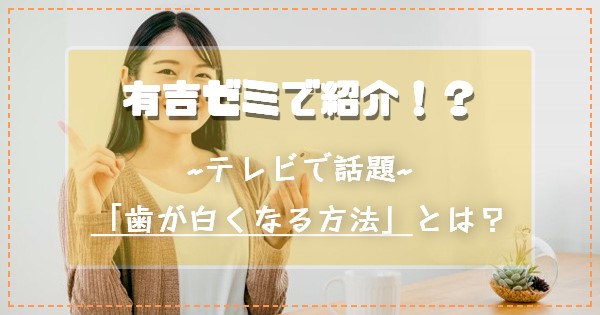 有吉ゼミで紹介！？

~テレビで話題~

「歯が白くなる方法」とは？